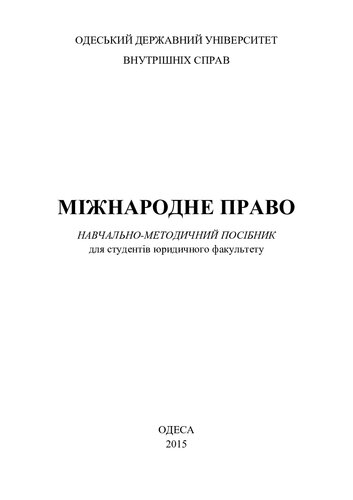 ОДЕСЬКИЙ ДЕРЖАВНИЙ УНІВЕРСИТЕТ
ВНУТРІШНІХ СПРАВ

МІЖНАРОДНЕ ПРАВО

НАВЧАЛЬНО-МЕТОДИЧНИЙ ПОСІБНИК
для студентів юридичного факультету

ОДЕСА
2015